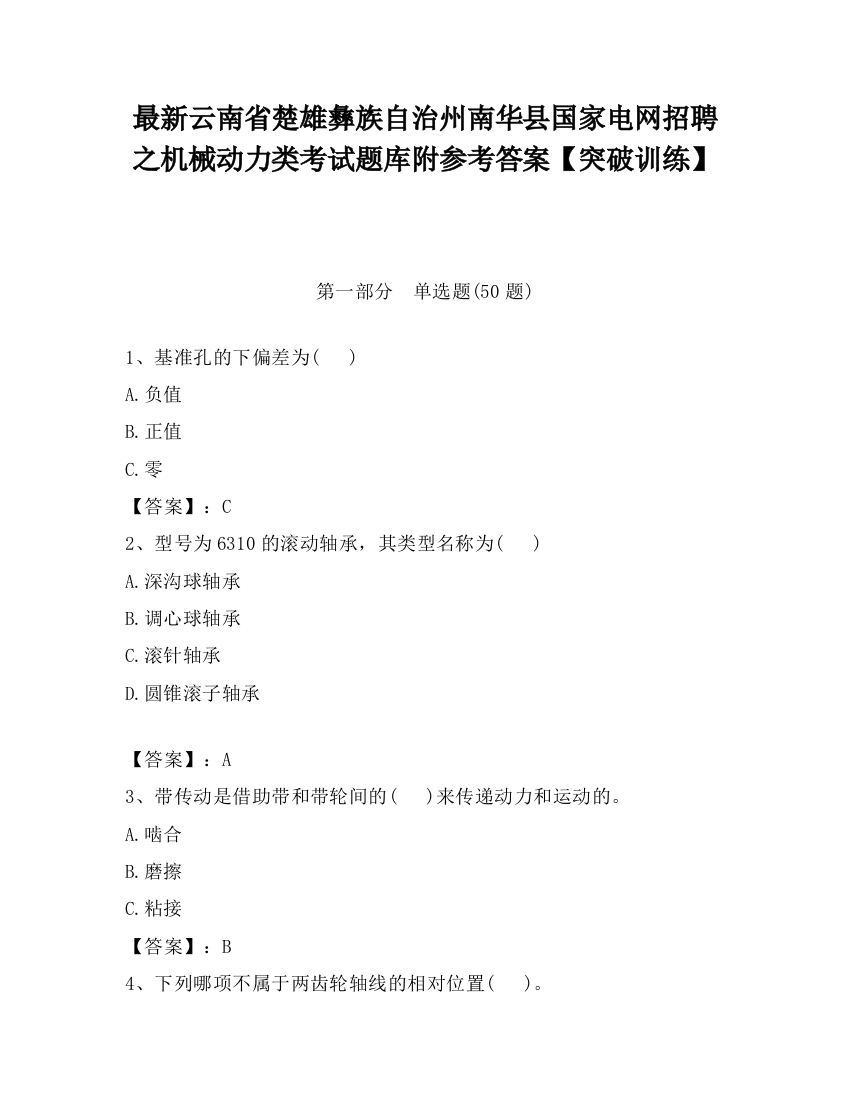 最新云南省楚雄彝族自治州南华县国家电网招聘之机械动力类考试题库附参考答案【突破训练】

第一部分　单选题(50 题)

1、基准孔的下偏差为(　 )

A.负值

B.正值

C.零

【答案】：C

2、型号为 6310 的滚动轴承，其类型名称为(　 )

A.深沟球轴承

B.调心球轴承

C.滚针轴承

D.圆锥滚子轴承

【答案】：A

3、带传动是借助带和带轮间的(　 )来传递动力和运动的。

A.啮合

B.磨擦

C.粘接

【答案】：B

4、下列哪项不属于两齿轮轴线的相对位置(　 )。